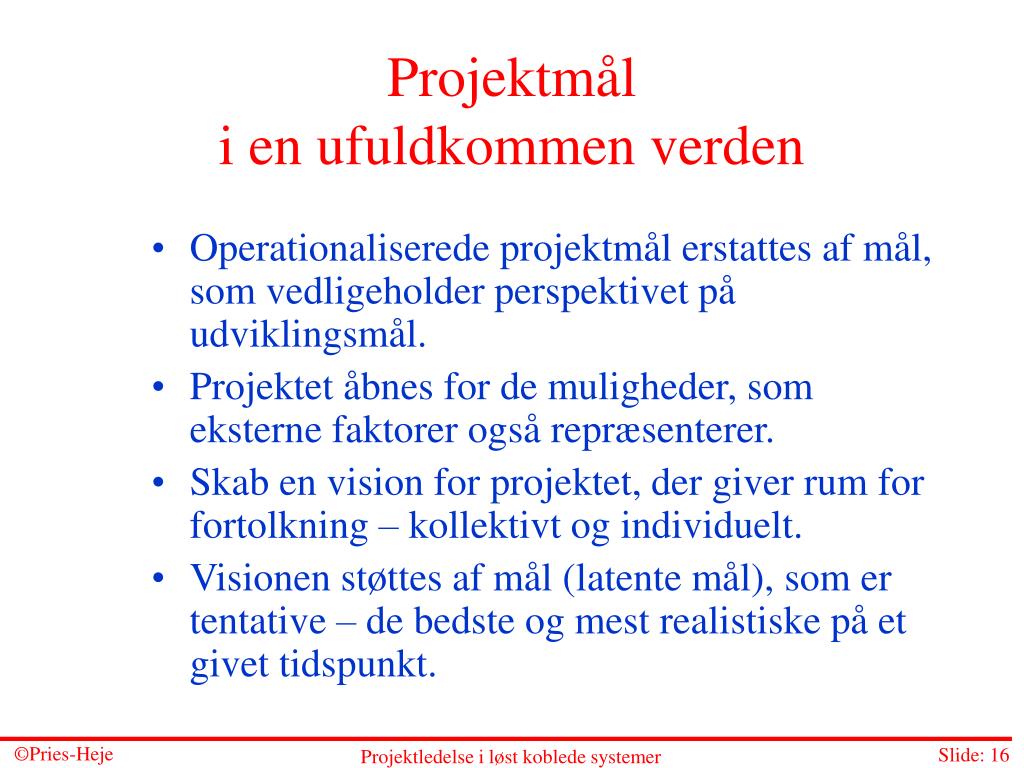 Projektmål
i en ufuldkommen verden

• Operationaliserede projektmål erstattes af mål, som vedligeholder perspektivet på udviklingsmål.
• Projektet åbnes for de muligheder, som eksterne faktorer også repræsenterer.
• Skab en vision for projektet, der giver rum for fortolkning – kollektivt og individuelt.
• Visionen støttes af mål (latente mål), som er tentative – de bedste og mest realistiske på et givet tidspunkt.

©Pries-Heje
Projektledelse i løst koblede systemer
Slide: 16